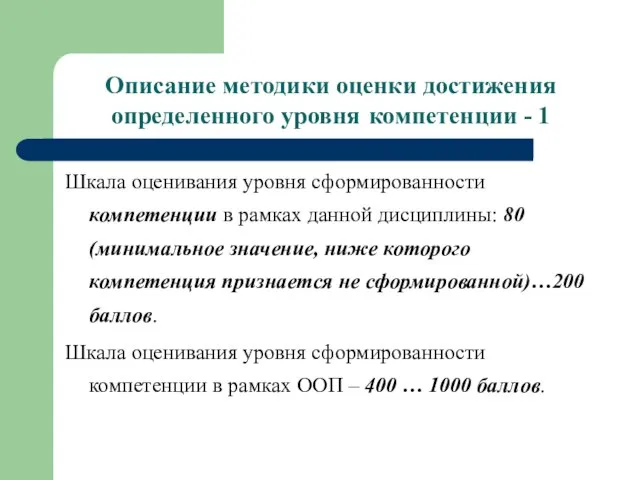 Описание методики оценки достижения определенного уровня компетенции - 1

Шкала оценивания уровня сформированности компетенции в рамках данной дисциплины: 80 (минимальное значение, ниже которого компетенция признается не сформированной)…200 баллов.

Шкала оценивания уровня сформированности компетенции в рамках ООП – 400 … 1000 баллов.